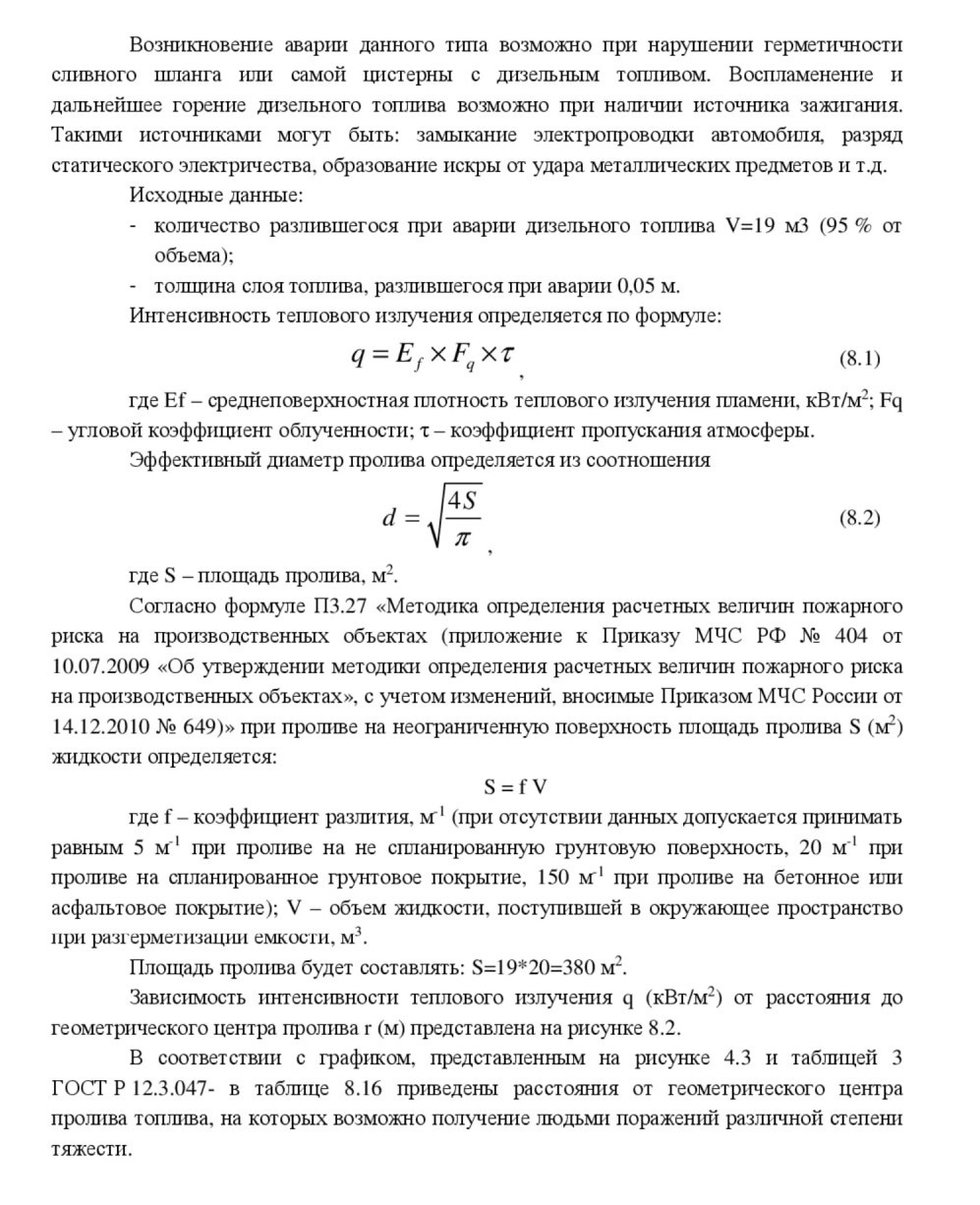 Возникновение аварии данного типа возможно при нарушении герметичности сливного шланга или самой цистерны с дизельным топливом. Воспламенение и дальнейшее горение дизельного топлива возможно при наличии источника зажигания. Такими источниками могут быть: замыкание электропроводки автомобиля, разряд статического электричества, образование искры от удара металлических предметов и т.д.

Исходные данные:

- количество разлившегося при аварии дизельного топлива V=19 м3 (95 % от объема);
- толщина слоя топлива, разлившегося при аварии 0,05 м.

Интенсивность теплового излучения определяется по формуле:

$q = E_f \times F_q \times \tau$ , (8.1)

где Ef – среднеповерхностная плотность теплового излучения пламени, кВт/м$^2$; Fq – угловой коэффициент облученности; τ – коэффициент пропускания атмосферы.

Эффективный диаметр пролива определяется из соотношения

$d = \sqrt{\frac{4S}{\pi}}$ , (8.2)

где S – площадь пролива, м$^2$.

Согласно формуле П3.27 «Методика определения расчетных величин пожарного риска на производственных объектах (приложение к Приказу МЧС РФ № 404 от 10.07.2009 «Об утверждении методики определения расчетных величин пожарного риска на производственных объектах», с учетом изменений, вносимые Приказом МЧС России от 14.12.2010 № 649)» при проливе на неограниченную поверхность площадь пролива S (м$^2$) жидкости определяется:

S = f V

где f – коэффициент разлития, м$^{-1}$ (при отсутствии данных допускается принимать равным 5 м$^{-1}$ при проливе на не спланированную грунтовую поверхность, 20 м$^{-1}$ при проливе на спланированное грунтовое покрытие, 150 м$^{-1}$ при проливе на бетонное или асфальтовое покрытие); V – объем жидкости, поступившей в окружающее пространство при разгерметизации емкости, м$^3$.

Площадь пролива будет составлять: S=19*20=380 м$^2$.

Зависимость интенсивности теплового излучения q (кВт/м$^2$) от расстояния до геометрического центра пролива r (м) представлена на рисунке 8.2.

В соответствии с графиком, представленным на рисунке 4.3 и таблицей 3 ГОСТ Р 12.3.047- в таблице 8.16 приведены расстояния от геометрического центра пролива топлива, на которых возможно получение людьми поражений различной степени тяжести.